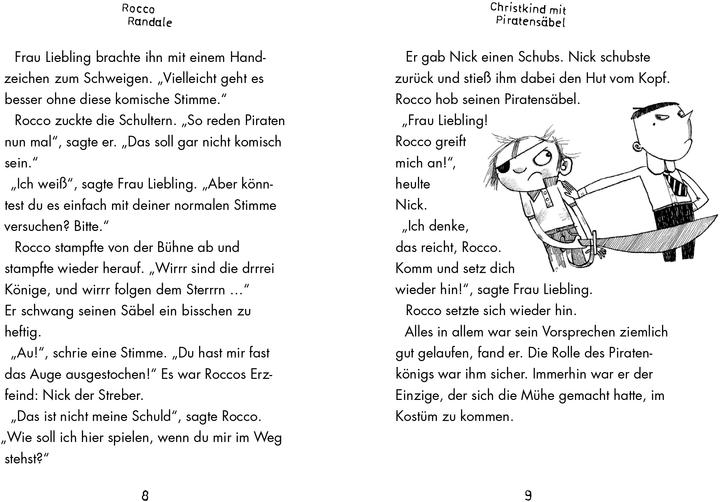 Rocco Randale

Frau Liebling brachte ihn mit einem Handzeichen zum Schweigen. „Vielleicht geht es besser ohne diese komische Stimme."

Rocco zuckte die Schultern. „So reden Piraten nun mal", sagte er. „Das soll gar nicht komisch sein."

„Ich weiß", sagte Frau Liebling. „Aber könntest du es einfach mit deiner normalen Stimme versuchen? Bitte."

Rocco stampfte von der Bühne ab und stampfte wieder herauf. „Wirrr sind die drrrei Könige, und wirrr folgen dem Sterrrn ..." Er schwang seinen Säbel ein bisschen zu heftig.

„Au!", schrie eine Stimme. „Du hast mir fast das Auge ausgestochen!" Es war Roccos Erzfeind: Nick der Streber.

„Das ist nicht meine Schuld", sagte Rocco. „Wie soll ich hier spielen, wenn du mir im Weg stehst?"

8

Christkind mit Piratensäbel

Er gab Nick einen Schubs. Nick schubste zurück und stieß ihm dabei den Hut vom Kopf. Rocco hob seinen Piratensäbel.

„Frau Liebling! Rocco greift mich an!", heulte Nick.

„Ich denke, das reicht, Rocco. Komm und setz dich wieder hin!", sagte Frau Liebling.

Rocco setzte sich wieder hin.

Alles in allem war sein Vorsprechen ziemlich gut gelaufen, fand er. Die Rolle des Piratenkönigs war ihm sicher. Immerhin war er der Einzige, der sich die Mühe gemacht hatte, im Kostüm zu kommen.

9